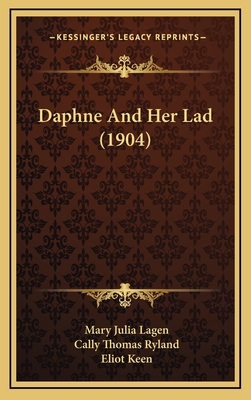 —KESSINGER'S LEGACY REPRINTS—

Daphne And Her Lad (1904)

Mary Julia Lagen
Cally Thomas Ryland
Eliot Keen